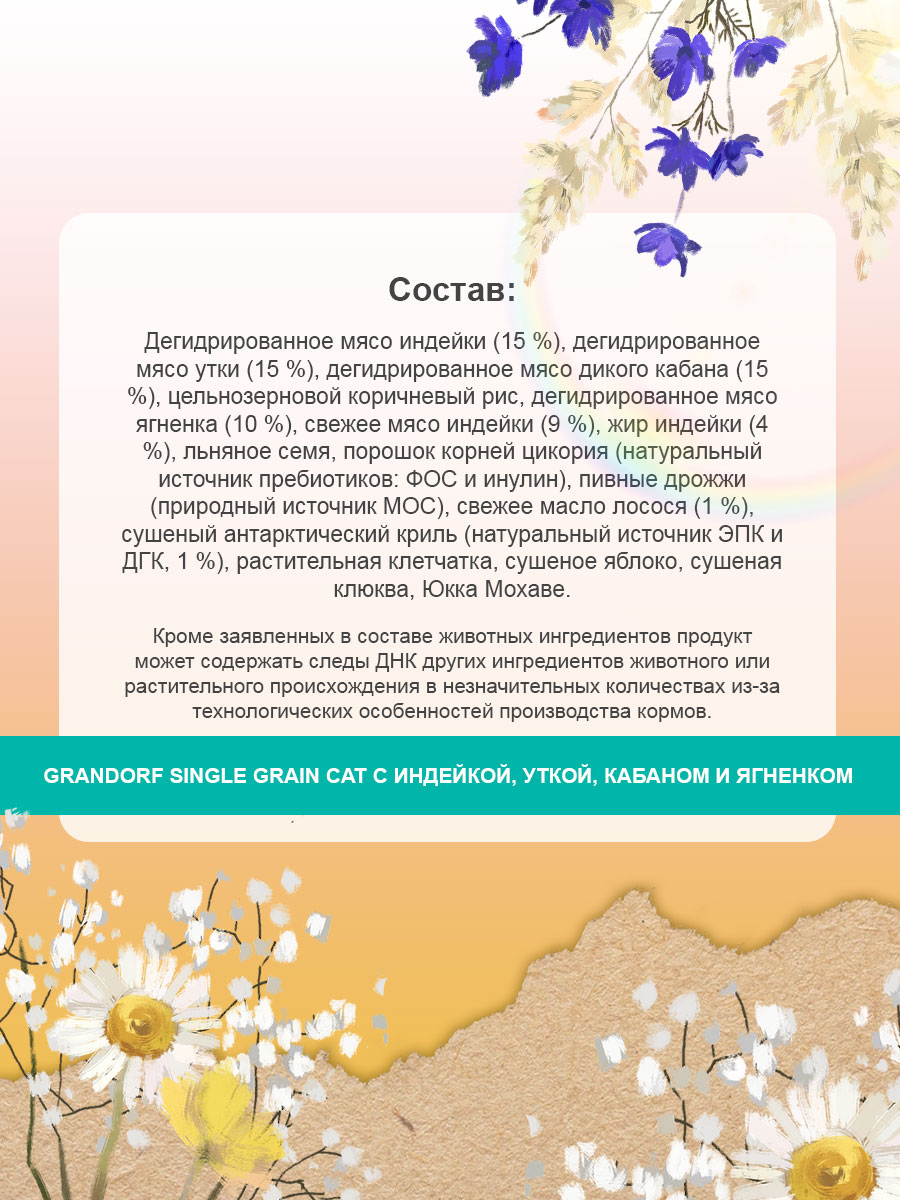 Состав:

Дегидрированное мясо индейки (15 %), дегидрированное мясо утки (15 %), дегидрированное мясо дикого кабана (15 %), цельнозерновой коричневый рис, дегидрированное мясо ягненка (10 %), свежее мясо индейки (9 %), жир индейки (4 %), льняное семя, порошок корней цикория (натуральный источник пребиотиков: ФОС и инулин), пивные дрожжи (природный источник МОС), свежее масло лосося (1 %), сушеный антарктический криль (натуральный источник ЭПК и ДГК, 1 %), растительная клетчатка, сушеное яблоко, сушеная клюква, Юкка Мохаве.

Кроме заявленных в составе животных ингредиентов продукт может содержать следы ДНК других ингредиентов животного или растительного происхождения в незначительных количествах из-за технологических особенностей производства кормов.

GRANDORF SINGLE GRAIN CAT С ИНДЕЙКОЙ, УТКОЙ, КАБАНОМ И ЯГНЕНКОМ